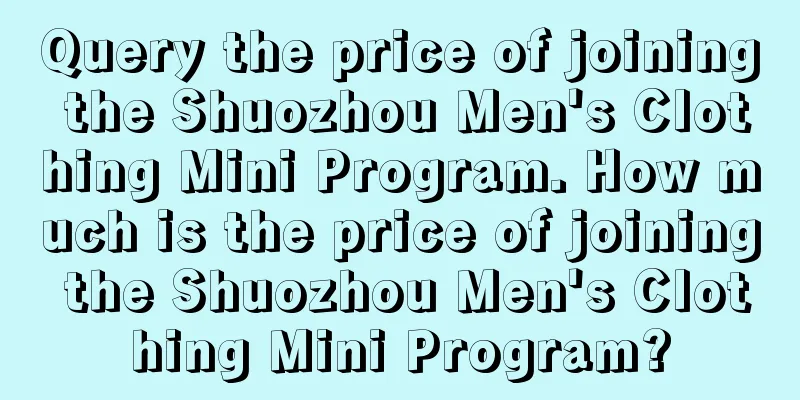 Query the price of joining the Shuozhou Men's Clothing Mini Program. How much is the price of joining the Shuozhou Men's Clothing Mini Program?